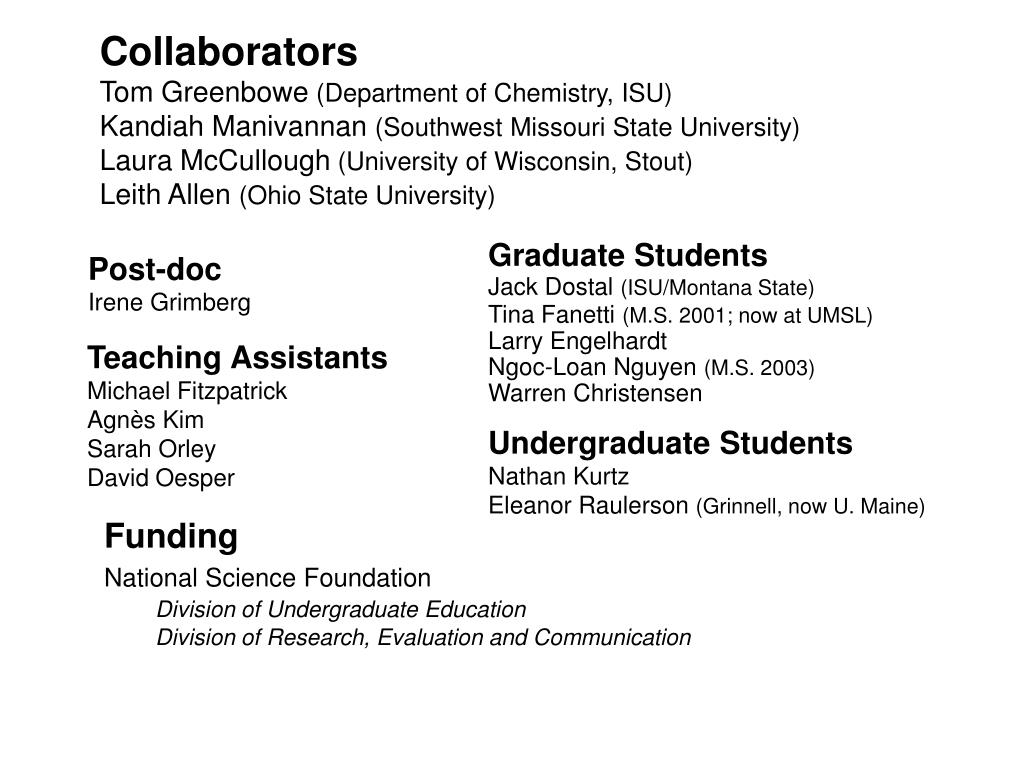 Collaborators
Tom Greenbowe (Department of Chemistry, ISU)
Kandiah Manivannan (Southwest Missouri State University)
Laura McCullough (University of Wisconsin, Stout)
Leith Allen (Ohio State University)

Post-doc
Irene Grimberg

Teaching Assistants
Michael Fitzpatrick
Agnès Kim
Sarah Orley
David Oesper

Graduate Students
Jack Dostal (ISU/Montana State)
Tina Fanetti (M.S. 2001; now at UMSL)
Larry Engelhardt
Ngoc-Loan Nguyen (M.S. 2003)
Warren Christensen

Undergraduate Students
Nathan Kurtz
Eleanor Raulerson (Grinnell, now U. Maine)

Funding
National Science Foundation
Division of Undergraduate Education
Division of Research, Evaluation and Communication